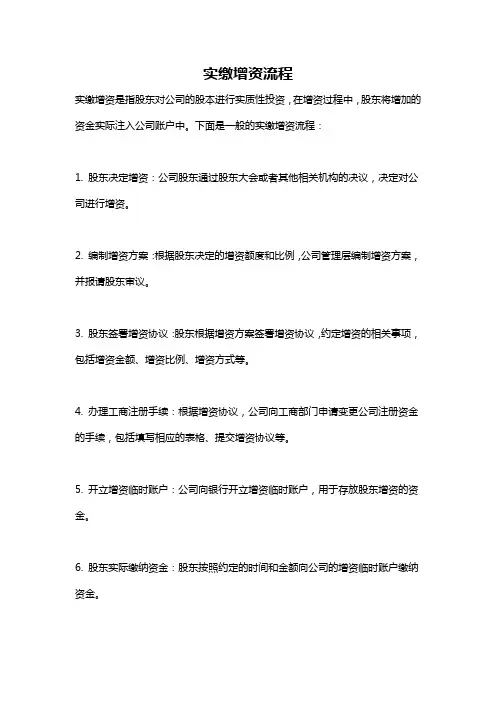 实缴增资流程

实缴增资是指股东对公司的股本进行实质性投资，在增资过程中，股东将增加的资金实际注入公司账户中。下面是一般的实缴增资流程：

1. 股东决定增资：公司股东通过股东大会或者其他相关机构的决议，决定对公司进行增资。

2. 编制增资方案：根据股东决定的增资额度和比例，公司管理层编制增资方案，并报请股东审议。

3. 股东签署增资协议：股东根据增资方案签署增资协议，约定增资的相关事项，包括增资金额、增资比例、增资方式等。

4. 办理工商注册手续：根据增资协议，公司向工商部门申请变更公司注册资金的手续，包括填写相应的表格、提交增资协议等。

5. 开立增资临时账户：公司向银行开立增资临时账户，用于存放股东增资的资金。

6. 股东实际缴纳资金：股东按照约定的时间和金额向公司的增资临时账户缴纳资金。